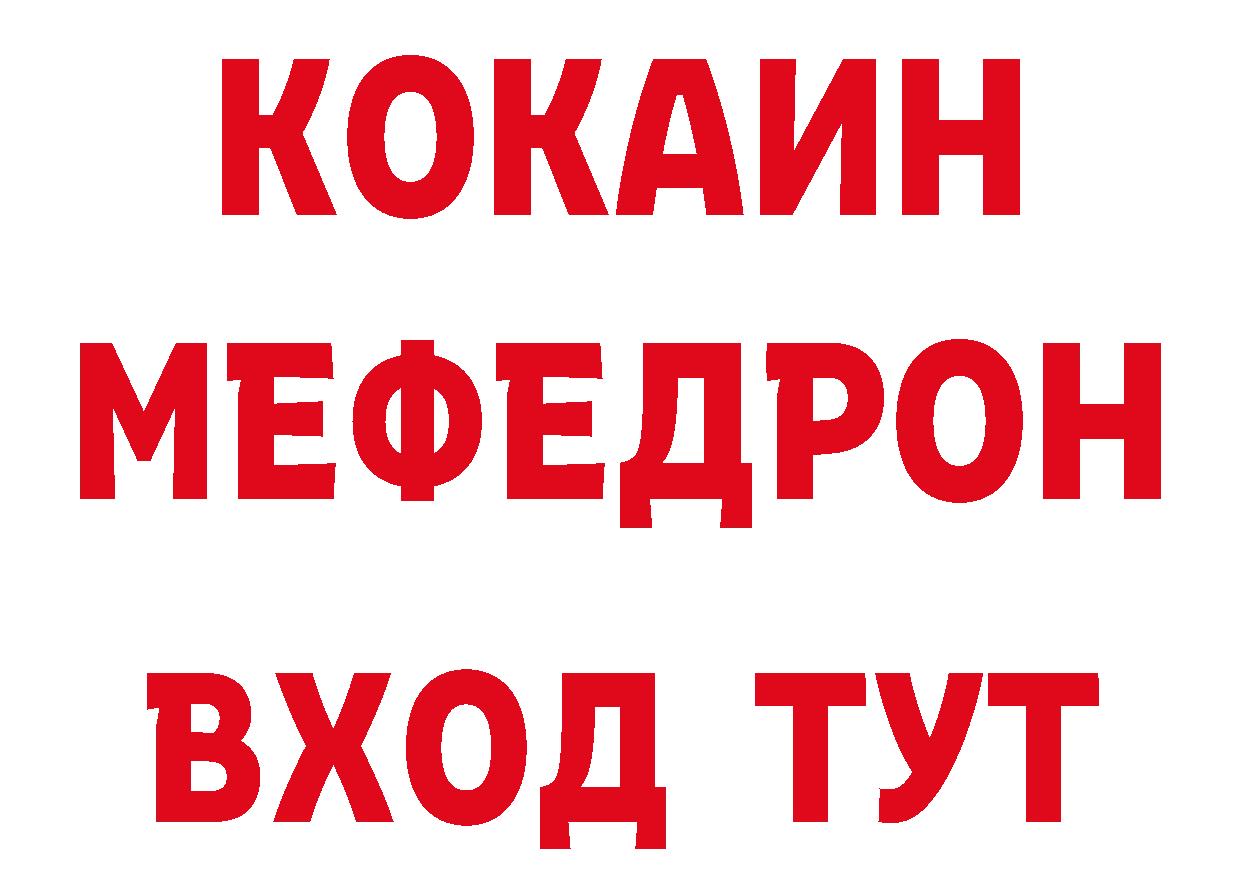 КОКАИН
МЕФЕДРОН
ВХОД ТУТ